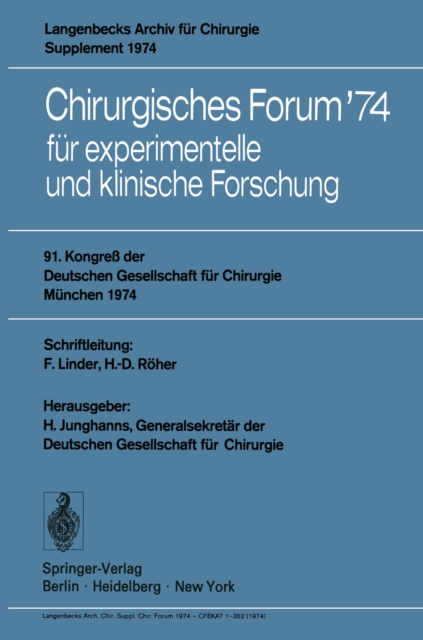 Langenbecks Archiv für Chirurgie
Supplement 1974

Chirurgisches Forum '74
für experimentelle und klinische Forschung

91. Kongreß der Deutschen Gesellschaft für Chirurgie
München 1974

Schriftleitung:
F. Linder, H.-D. Röher

Herausgeber:
H. Junghanns, Generalsekretär der Deutschen Gesellschaft für Chirurgie

Springer-Verlag
Berlin · Heidelberg · New York

Langenbecks Arch. Chir. Suppl. Chir. Forum 1974 – CFEKA7 1–352 (1974)